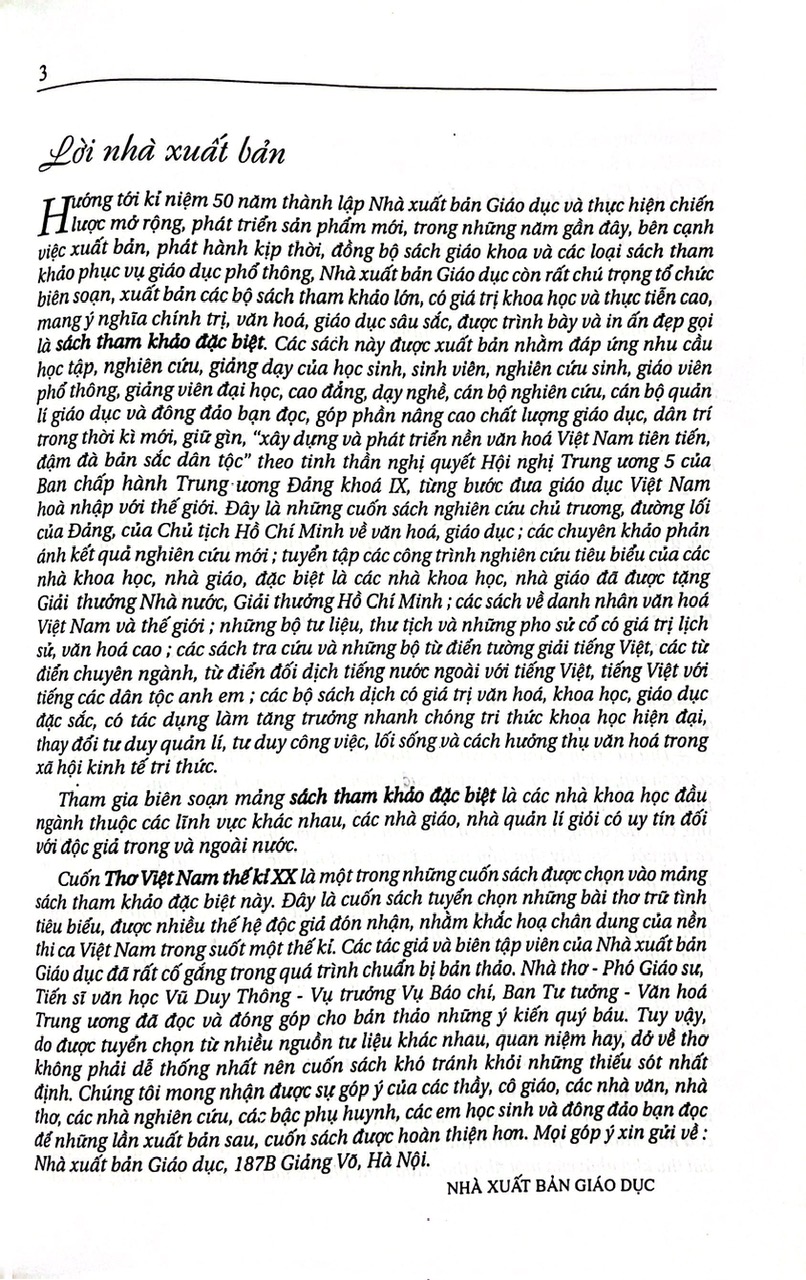 3

Lời nhà xuất bản

Hướng tới kỉ niệm 50 năm thành lập Nhà xuất bản Giáo dục và thực hiện chiến lược mở rộng, phát triển sản phẩm mới, trong những năm gần đây, bên cạnh việc xuất bản, phát hành kịp thời, đồng bộ sách giáo khoa và các loại sách tham khảo phục vụ giáo dục phổ thông, Nhà xuất bản Giáo dục còn rất chú trọng tổ chức biên soạn, xuất bản các bộ sách tham khảo lớn, có giá trị khoa học và thực tiễn cao, mang ý nghĩa chính trị, văn hoá, giáo dục sâu sắc, được trình bày và in ấn đẹp gọi là sách tham khảo đặc biệt. Các sách này được xuất bản nhằm đáp ứng nhu cầu học tập, nghiên cứu, giảng dạy của học sinh, sinh viên, nghiên cứu sinh, giáo viên phổ thông, giảng viên đại học, cao đẳng, dạy nghề, cán bộ nghiên cứu, cán bộ quản lí giáo dục và đông đảo bạn đọc, góp phần nâng cao chất lượng giáo dục, dân trí trong thời kì mới, giữ gìn, "xây dựng và phát triển nền văn hoá Việt Nam tiên tiến, đậm đà bản sắc dân tộc" theo tinh thần nghị quyết Hội nghị Trung ương 5 của Ban chấp hành Trung ương Đảng khoá IX, từng bước đưa giáo dục Việt Nam hoà nhập với thế giới. Đây là những cuốn sách nghiên cứu chủ trương, đường lối của Đảng, của Chủ tịch Hồ Chí Minh về văn hoá, giáo dục ; các chuyên khảo phản ánh kết quả nghiên cứu mới ; tuyển tập các công trình nghiên cứu tiêu biểu của các nhà khoa học, nhà giáo, đặc biệt là các nhà khoa học, nhà giáo đã được tặng Giải thưởng Nhà nước, Giải thưởng Hồ Chí Minh ; các sách về danh nhân văn hoá Việt Nam và thế giới ; những bộ tư liệu, thư tịch và những pho sử cổ có giá trị lịch sử, văn hoá cao ; các sách tra cứu và những bộ từ điển tường giải tiếng Việt, các từ điển chuyên ngành, từ điển đối dịch tiếng nước ngoài với tiếng Việt, tiếng Việt với tiếng các dân tộc anh em ; các bộ sách dịch có giá trị văn hoá, khoa học, giáo dục đặc sắc, có tác dụng làm tăng trưởng nhanh chóng tri thức khoa học hiện đại, thay đổi tư duy quản lí, tư duy công việc, lối sống và cách hưởng thụ văn hoá trong xã hội kinh tế tri thức.

Tham gia biên soạn mảng sách tham khảo đặc biệt là các nhà khoa học đầu ngành thuộc các lĩnh vực khác nhau, các nhà giáo, nhà quản lí giỏi có uy tín đối với độc giả trong và ngoài nước.

Cuốn Thơ Việt Nam thế kỉ XX là một trong những cuốn sách được chọn vào mảng sách tham khảo đặc biệt này. Đây là cuốn sách tuyển chọn những bài thơ trữ tình tiêu biểu, được nhiều thế hệ độc giả đón nhận, nhằm khắc hoạ chân dung của nền thi ca Việt Nam trong suốt một thế kỉ. Các tác giả và biên tập viên của Nhà xuất bản Giáo dục đã rất cố gắng trong quá trình chuẩn bị bản thảo. Nhà thơ - Phó Giáo sư, Tiến sĩ văn học Vũ Duy Thông - Vụ trưởng Vụ Báo chí, Ban Tư tưởng - Văn hoá Trung ương đã đọc và đóng góp cho bản thảo những ý kiến quý báu. Tuy vậy, do được tuyển chọn từ nhiều nguồn tư liệu khác nhau, quan niệm hay, dở về thơ không phải dễ thống nhất nên cuốn sách khó tránh khỏi những thiếu sót nhất định. Chúng tôi mong nhận được sự góp ý của các thầy, cô giáo, các nhà văn, nhà thơ, các nhà nghiên cứu, các bậc phụ huynh, các em học sinh và đông đảo bạn đọc để những lần xuất bản sau, cuốn sách được hoàn thiện hơn. Mọi góp ý xin gửi về : Nhà xuất bản Giáo dục, 187B Giảng Võ, Hà Nội.

NHÀ XUẤT BẢN GIÁO DỤC